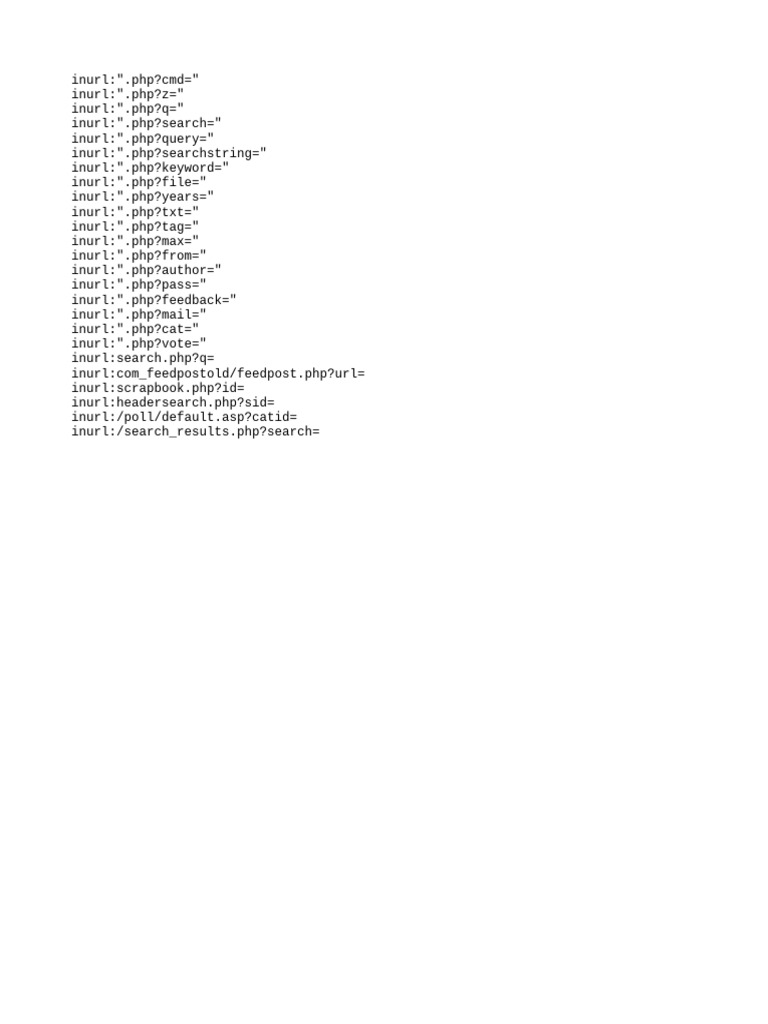 inurl:".php?cmd="
inurl:".php?z="
inurl:".php?q="
inurl:".php?search="
inurl:".php?query="
inurl:".php?searchstring="
inurl:".php?keyword="
inurl:".php?file="
inurl:".php?years="
inurl:".php?txt="
inurl:".php?tag="
inurl:".php?max="
inurl:".php?from="
inurl:".php?author="
inurl:".php?pass="
inurl:".php?feedback="
inurl:".php?mail="
inurl:".php?cat="
inurl:".php?vote="
inurl:search.php?q=
inurl:com_feedpostold/feedpost.php?url=
inurl:scrapbook.php?id=
inurl:headersearch.php?sid=
inurl:/poll/default.asp?catid=
inurl:/search_results.php?search=